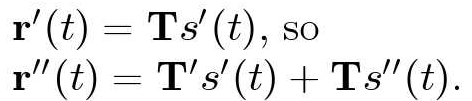 $\mathbf{r}'(t) = \mathbf{T}s'(t)$, so
$\mathbf{r}''(t) = \mathbf{T}'s'(t) + \mathbf{T}s''(t)$.